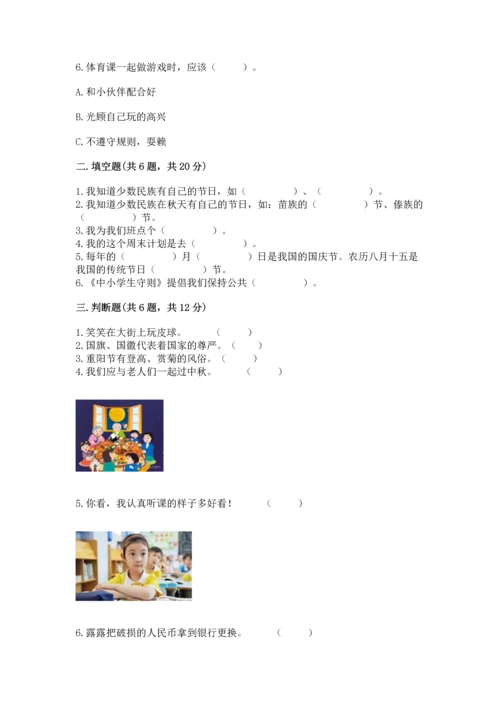 6.体育课一起做游戏时，应该（　　）。

A.和小伙伴配合好

B.光顾自己玩的高兴

C.不遵守规则，耍赖

二.填空题(共6题，共20分)

1.我知道少数民族有自己的节日，如（　　　　）、（　　　　）。
2.我知道少数民族在秋天有自己的节日，如：苗族的（　　　　）节、傣族的（　　　　）节。
3.我为我们班点个（　　　　）。
4.我的这个周末计划是去（　　　　）。
5.每年的（　　　　）月（　　　　）日是我国的国庆节。农历八月十五是我国的传统节日（　　　　）节。
6.《中小学生守则》提倡我们保持公共（　　　　）。

三.判断题(共6题，共12分)

1.笑笑在大街上玩皮球。　　（　　）
2.国旗、国徽代表着国家的尊严。（　　）
3.重阳节有登高、赏菊的风俗。（　　）
4.我们应与老人们一起过中秋。　　（　　）

5.你看，我认真听课的样子多好看！　　（　　）

6.露露把破损的人民币拿到银行更换。　　（　　）